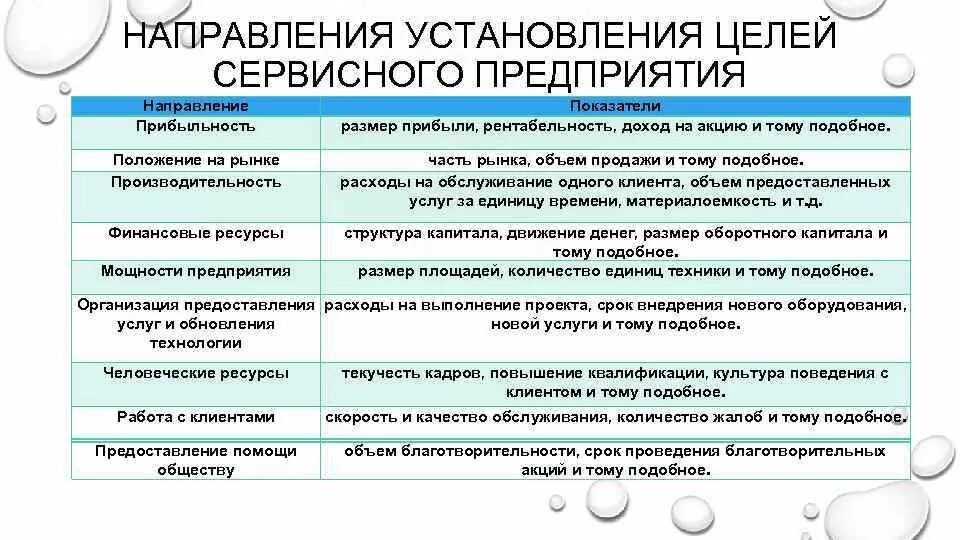 НАПРАВЛЕНИЯ УСТАНОВЛЕНИЯ ЦЕЛЕЙ СЕРВИСНОГО ПРЕДПРИЯТИЯ

| Направление | Показатели |
|---|---|
| Прибыльность | размер прибыли, рентабельность, доход на акцию и тому подобное. |
| Положение на рынке | часть рынка, объем продажи и тому подобное. |
| Производительность | расходы на обслуживание одного клиента, объем предоставленных услуг за единицу времени, материалоемкость и т.д. |
| Финансовые ресурсы | структура капитала, движение денег, размер оборотного капитала и тому подобное. |
| Мощности предприятия | размер площадей, количество единиц техники и тому подобное. |
| Организация предоставления услуг и обновления технологии | расходы на выполнение проекта, срок внедрения нового оборудования, новой услуги и тому подобное. |
| Человеческие ресурсы | текучесть кадров, повышение квалификации, культура поведения с клиентом и тому подобное. |
| Работа с клиентами | скорость и качество обслуживания, количество жалоб и тому подобное. |
| Предоставление помощи обществу | объем благотворительности, срок проведения благотворительных акций и тому подобное. |